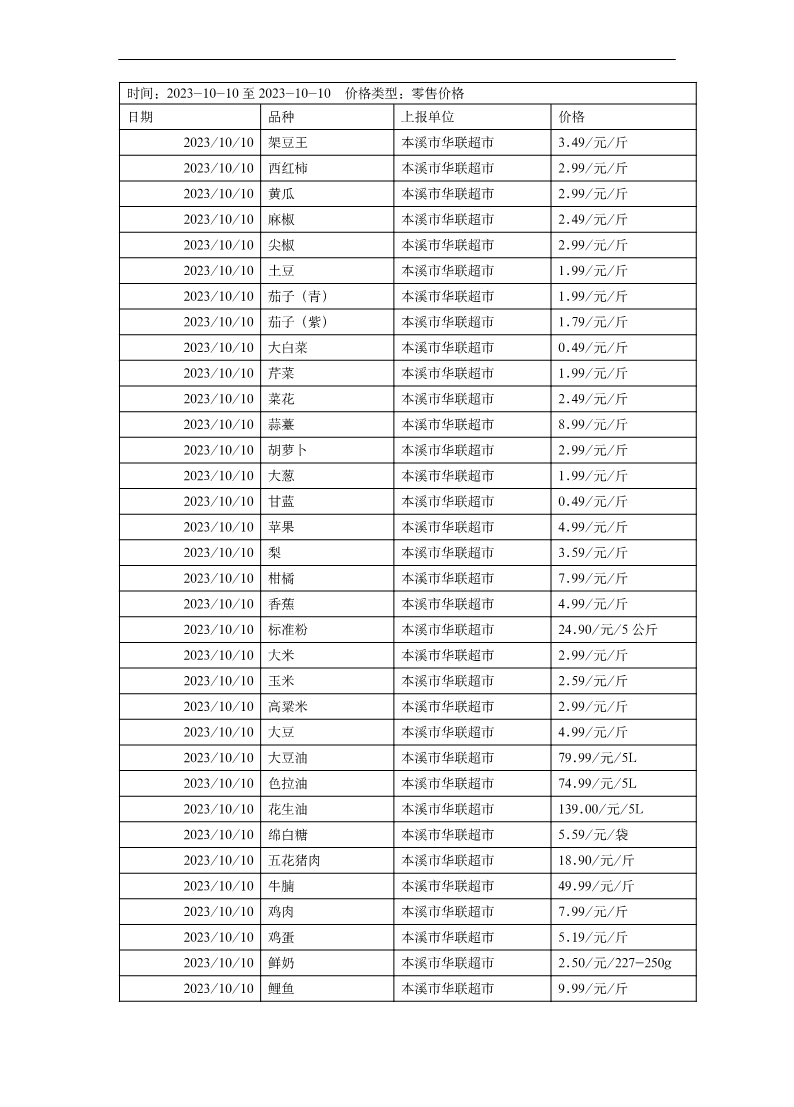 时间：2023-10-10 至 2023-10-10　价格类型：零售价格

| 日期 | 品种 | 上报单位 | 价格 |
|---|---|---|---|
| 2023/10/10 | 架豆王 | 本溪市华联超市 | 3.49/元/斤 |
| 2023/10/10 | 西红柿 | 本溪市华联超市 | 2.99/元/斤 |
| 2023/10/10 | 黄瓜 | 本溪市华联超市 | 2.99/元/斤 |
| 2023/10/10 | 麻椒 | 本溪市华联超市 | 2.49/元/斤 |
| 2023/10/10 | 尖椒 | 本溪市华联超市 | 2.99/元/斤 |
| 2023/10/10 | 土豆 | 本溪市华联超市 | 1.99/元/斤 |
| 2023/10/10 | 茄子（青） | 本溪市华联超市 | 1.99/元/斤 |
| 2023/10/10 | 茄子（紫） | 本溪市华联超市 | 1.79/元/斤 |
| 2023/10/10 | 大白菜 | 本溪市华联超市 | 0.49/元/斤 |
| 2023/10/10 | 芹菜 | 本溪市华联超市 | 1.99/元/斤 |
| 2023/10/10 | 菜花 | 本溪市华联超市 | 2.49/元/斤 |
| 2023/10/10 | 蒜薹 | 本溪市华联超市 | 8.99/元/斤 |
| 2023/10/10 | 胡萝卜 | 本溪市华联超市 | 2.99/元/斤 |
| 2023/10/10 | 大葱 | 本溪市华联超市 | 1.99/元/斤 |
| 2023/10/10 | 甘蓝 | 本溪市华联超市 | 0.49/元/斤 |
| 2023/10/10 | 苹果 | 本溪市华联超市 | 4.99/元/斤 |
| 2023/10/10 | 梨 | 本溪市华联超市 | 3.59/元/斤 |
| 2023/10/10 | 柑橘 | 本溪市华联超市 | 7.99/元/斤 |
| 2023/10/10 | 香蕉 | 本溪市华联超市 | 4.99/元/斤 |
| 2023/10/10 | 标准粉 | 本溪市华联超市 | 24.90/元/5 公斤 |
| 2023/10/10 | 大米 | 本溪市华联超市 | 2.99/元/斤 |
| 2023/10/10 | 玉米 | 本溪市华联超市 | 2.59/元/斤 |
| 2023/10/10 | 高粱米 | 本溪市华联超市 | 2.99/元/斤 |
| 2023/10/10 | 大豆 | 本溪市华联超市 | 4.99/元/斤 |
| 2023/10/10 | 大豆油 | 本溪市华联超市 | 79.99/元/5L |
| 2023/10/10 | 色拉油 | 本溪市华联超市 | 74.99/元/5L |
| 2023/10/10 | 花生油 | 本溪市华联超市 | 139.00/元/5L |
| 2023/10/10 | 绵白糖 | 本溪市华联超市 | 5.59/元/袋 |
| 2023/10/10 | 五花猪肉 | 本溪市华联超市 | 18.90/元/斤 |
| 2023/10/10 | 牛腩 | 本溪市华联超市 | 49.99/元/斤 |
| 2023/10/10 | 鸡肉 | 本溪市华联超市 | 7.99/元/斤 |
| 2023/10/10 | 鸡蛋 | 本溪市华联超市 | 5.19/元/斤 |
| 2023/10/10 | 鲜奶 | 本溪市华联超市 | 2.50/元/227-250g |
| 2023/10/10 | 鲤鱼 | 本溪市华联超市 | 9.99/元/斤 |